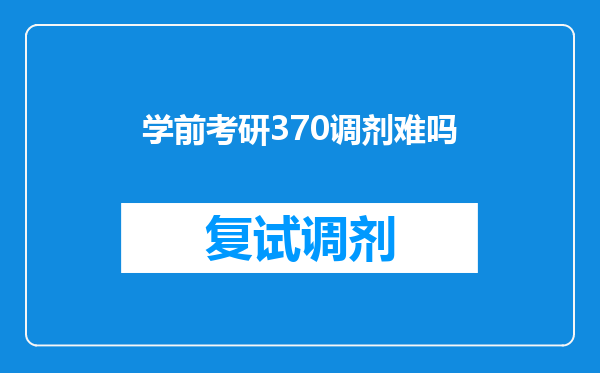 学前考研370调剂难吗

复试调剂